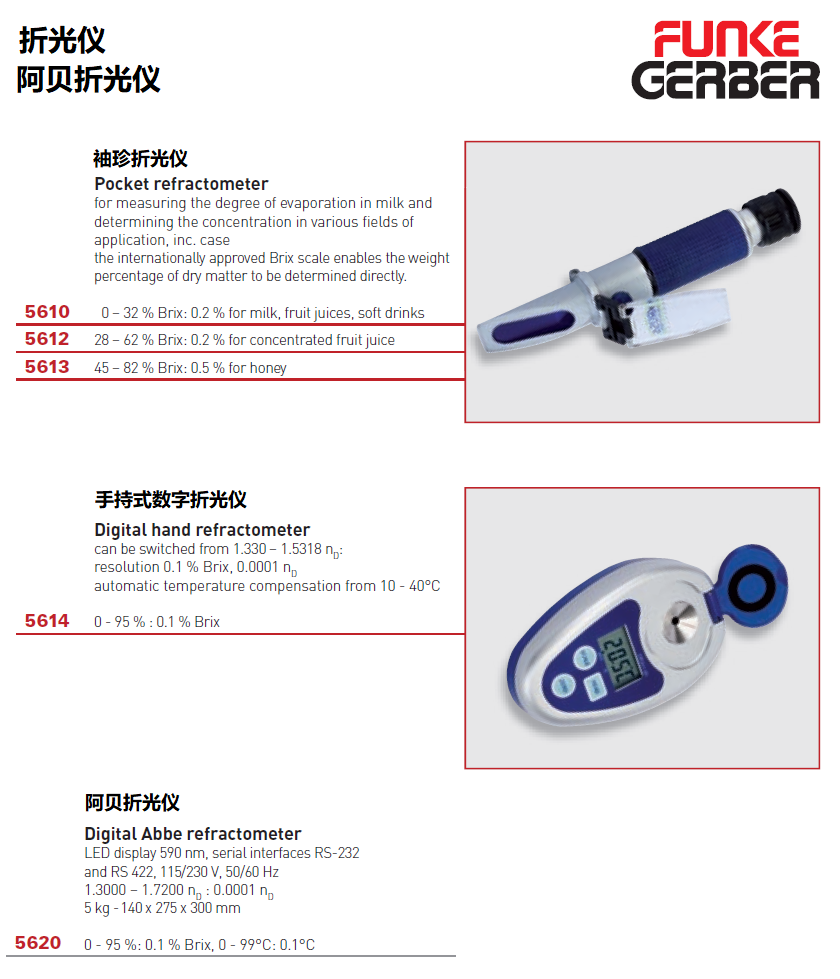 折光仪
阿贝折光仪

FUNKE GERBER

袖珍折光仪
Pocket refractometer
for measuring the degree of evaporation in milk and determining the concentration in various fields of application, inc. case
the internationally approved Brix scale enables the weight percentage of dry matter to be determined directly.

5610 0 – 32 % Brix: 0.2 % for milk, fruit juices, soft drinks
5612 28 – 62 % Brix: 0.2 % for concentrated fruit juice
5613 45 – 82 % Brix: 0.5 % for honey

手持式数字折光仪
Digital hand refractometer
can be switched from 1.330 – 1.5318 $n_D$:
resolution 0.1 % Brix, 0.0001 $n_D$
automatic temperature compensation from 10 - 40°C

5614 0 - 95 % : 0.1 % Brix

2052

阿贝折光仪
Digital Abbe refractometer
LED display 590 nm, serial interfaces RS-232 and RS 422, 115/230 V, 50/60 Hz
1.3000 – 1.7200 $n_D$ : 0.0001 $n_D$
5 kg - 140 x 275 x 300 mm

5620 0 - 95 %: 0.1 % Brix, 0 - 99°C: 0.1°C